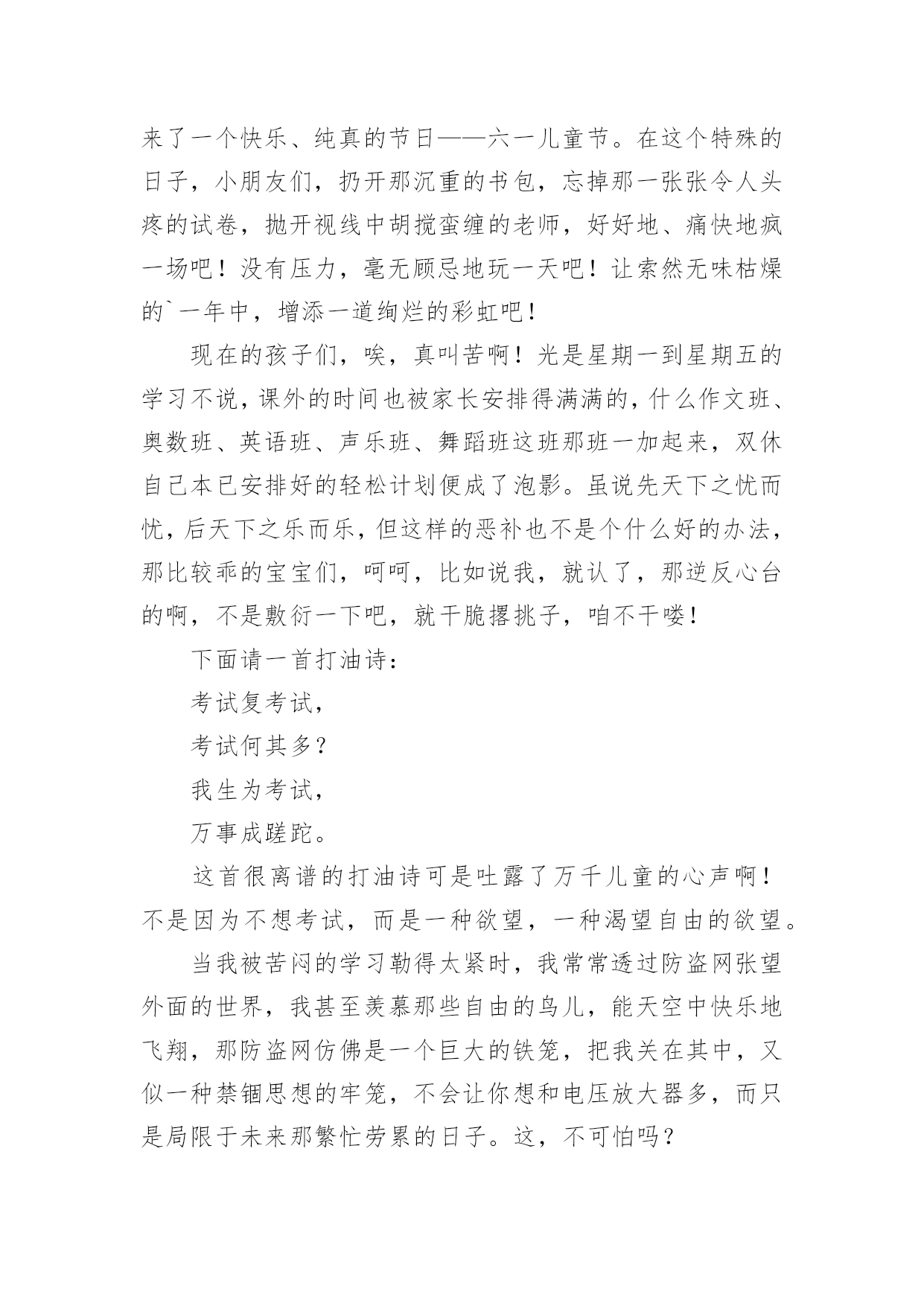 来了一个快乐、纯真的节日——六一儿童节。在这个特殊的日子，小朋友们，扔开那沉重的书包，忘掉那一张张令人头疼的试卷，抛开视线中胡搅蛮缠的老师，好好地、痛快地疯一场吧！没有压力，毫无顾忌地玩一天吧！让索然无味枯燥的`一年中，增添一道绚烂的彩虹吧！

现在的孩子们，唉，真叫苦啊！光是星期一到星期五的学习不说，课外的时间也被家长安排得满满的，什么作文班、奥数班、英语班、声乐班、舞蹈班这班那班一加起来，双休自己本已安排好的轻松计划便成了泡影。虽说先天下之忧而忧，后天下之乐而乐，但这样的恶补也不是个什么好的办法，那比较乖的宝宝们，呵呵，比如说我，就认了，那逆反心台的啊，不是敷衍一下吧，就干脆撂挑子，咱不干喽！

下面请一首打油诗：

考试复考试，

考试何其多？

我生为考试，

万事成蹉跎。

这首很离谱的打油诗可是吐露了万千儿童的心声啊！不是因为不想考试，而是一种欲望，一种渴望自由的欲望。

当我被苦闷的学习勒得太紧时，我常常透过防盗网张望外面的世界，我甚至羡慕那些自由的鸟儿，能天空中快乐地飞翔，那防盗网仿佛是一个巨大的铁笼，把我关在其中，又似一种禁锢思想的牢笼，不会让你想和电压放大器多，而只是局限于未来那繁忙劳累的日子。这，不可怕吗？